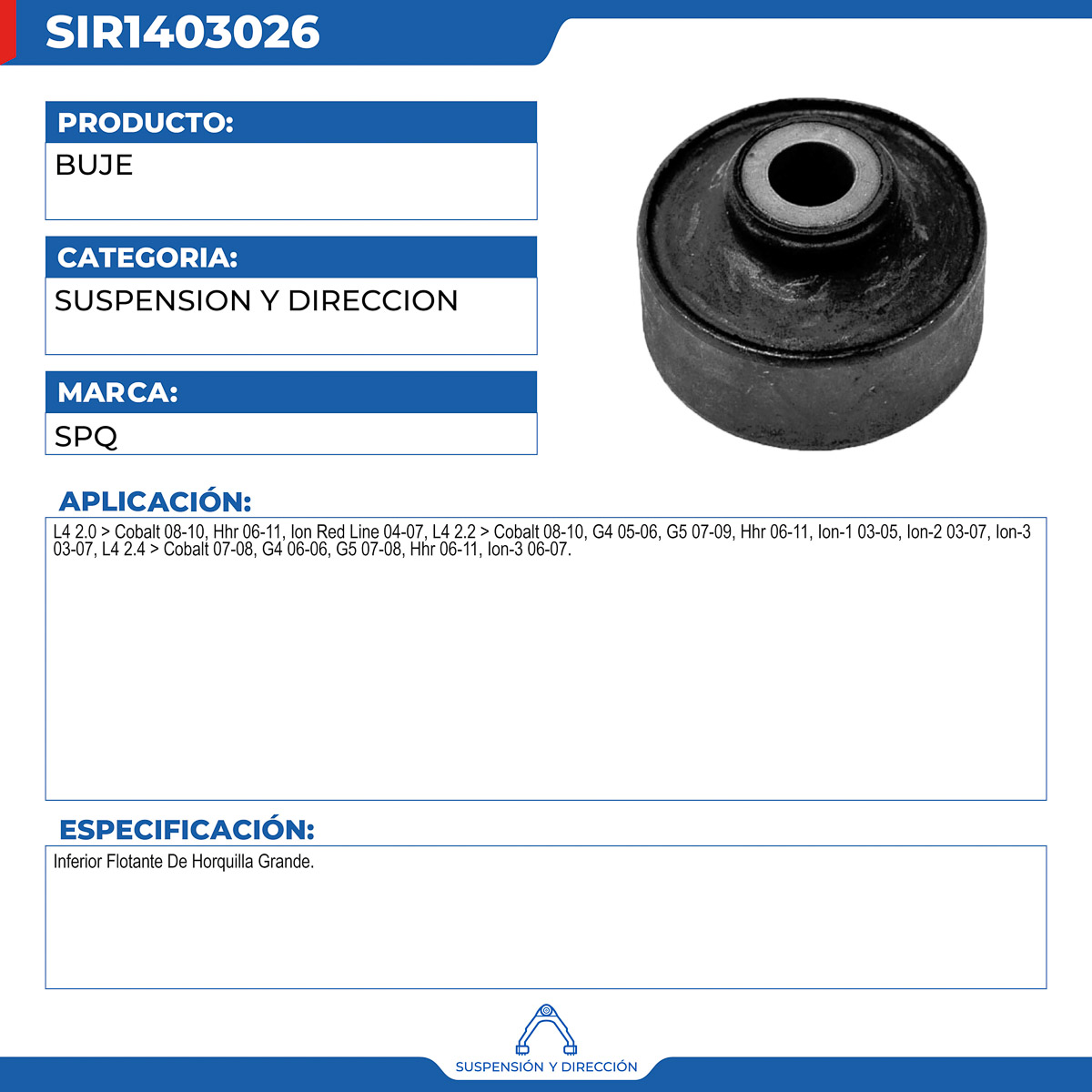 SIR1403026

PRODUCTO:

BUJE

CATEGORIA:

SUSPENSION Y DIRECCION

MARCA:

SPQ

APLICACIÓN:

L4 2.0 > Cobalt 08-10, Hhr 06-11, Ion Red Line 04-07, L4 2.2 > Cobalt 08-10, G4 05-06, G5 07-09, Hhr 06-11, Ion-1 03-05, Ion-2 03-07, Ion-3 03-07, L4 2.4 > Cobalt 07-08, G4 06-06, G5 07-08, Hhr 06-11, Ion-3 06-07.

ESPECIFICACIÓN:

Inferior Flotante De Horquilla Grande.

SUSPENSIÓN Y DIRECCIÓN